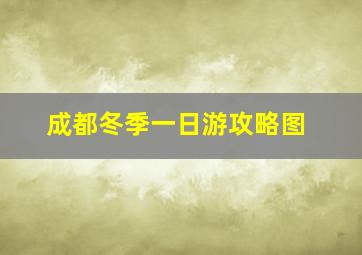 成都冬季一日游攻略图